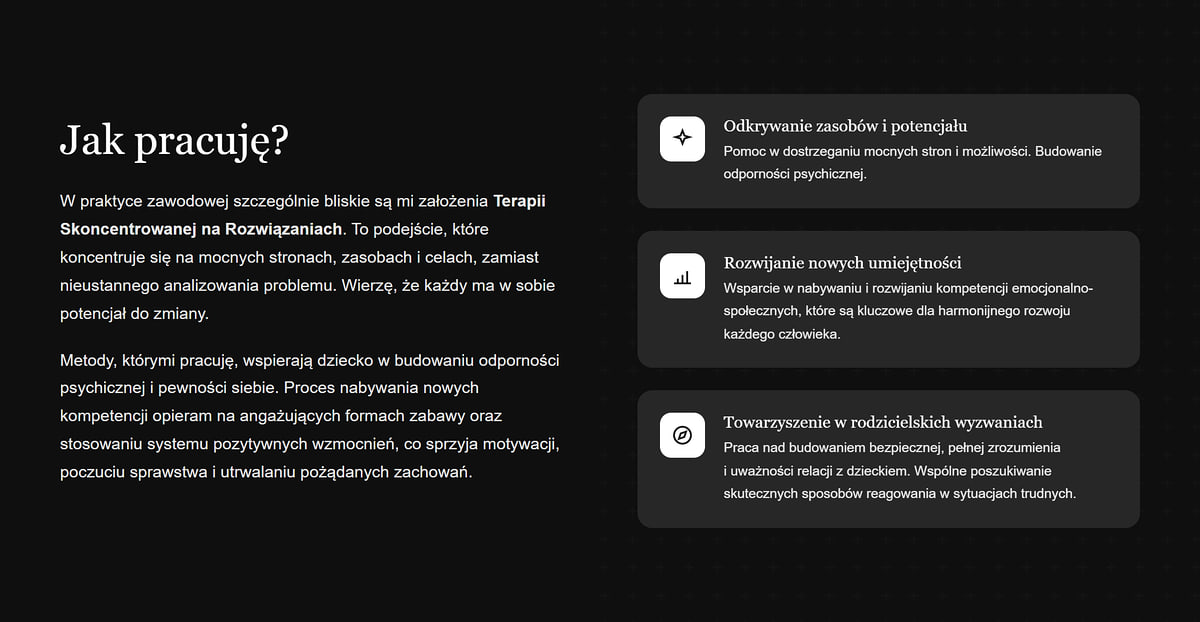 Jak pracuję?

W praktyce zawodowej szczególnie bliskie są mi założenia Terapii Skoncentrowanej na Rozwiązaniach. To podejście, które koncentruje się na mocnych stronach, zasobach i celach, zamiast nieustannego analizowania problemu. Wierzę, że każdy ma w sobie potencjał do zmiany.

Metody, którymi pracuję, wspierają dziecko w budowaniu odporności psychicznej i pewności siebie. Proces nabywania nowych kompetencji opieram na angażujących formach zabawy oraz stosowaniu systemu pozytywnych wzmocnień, co sprzyja motywacji, poczuciu sprawstwa i utrwalaniu pożądanych zachowań.

Odkrywanie zasobów i potencjału
Pomoc w dostrzeganiu mocnych stron i możliwości. Budowanie odporności psychicznej.

Rozwijanie nowych umiejętności
Wsparcie w nabywaniu i rozwijaniu kompetencji emocjonalno-społecznych, które są kluczowe dla harmonijnego rozwoju każdego człowieka.

Towarzyszenie w rodzicielskich wyzwaniach
Praca nad budowaniem bezpiecznej, pełnej zrozumienia i uważności relacji z dzieckiem. Wspólne poszukiwanie skutecznych sposobów reagowania w sytuacjach trudnych.